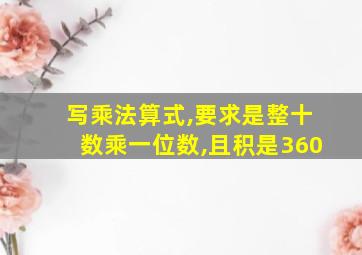 写乘法算式,要求是整十数乘一位数,且积是360